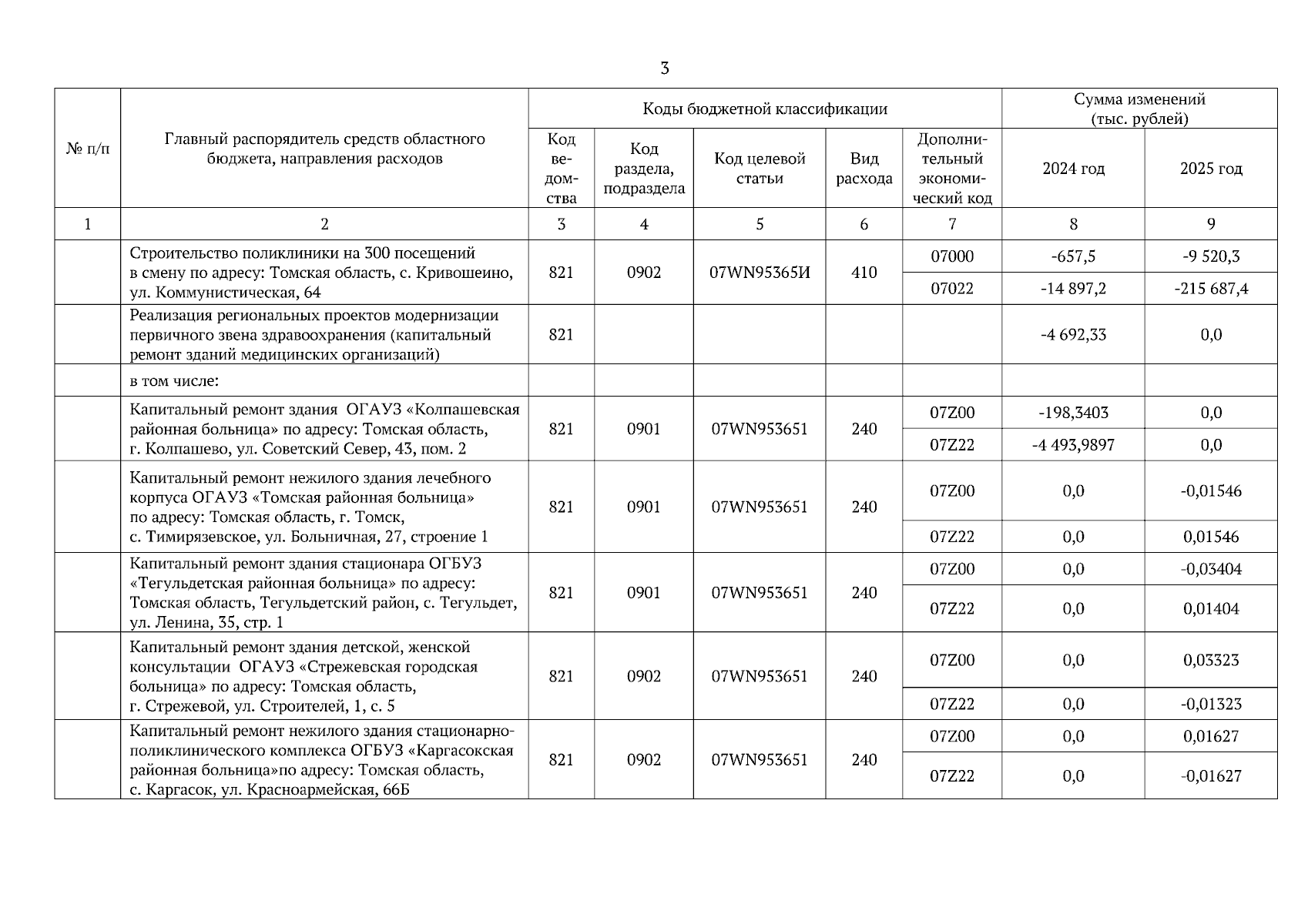 3

| № п/п | Главный распорядитель средств областного бюджета, направления расходов | Коды бюджетной классификации | | | | | Сумма изменений (тыс. рублей) | |
|---|---|---|---|---|---|---|---|---|
| | | Код ведомства | Код раздела, подраздела | Код целевой статьи | Вид расхода | Дополнительный экономический код | 2024 год | 2025 год |
| 1 | 2 | 3 | 4 | 5 | 6 | 7 | 8 | 9 |
| | Строительство поликлиники на 300 посещений в смену по адресу: Томская область, с. Кривошеино, ул. Коммунистическая, 64 | 821 | 0902 | 07WN95365И | 410 | 07000 | -657,5 | -9 520,3 |
| | | | | | | 07022 | -14 897,2 | -215 687,4 |
| | Реализация региональных проектов модернизации первичного звена здравоохранения (капитальный ремонт зданий медицинских организаций) | 821 | | | | | -4 692,33 | 0,0 |
| | в том числе: | | | | | | | |
| | Капитальный ремонт здания ОГАУЗ «Колпашевская районная больница» по адресу: Томская область, г. Колпашево, ул. Советский Север, 43, пом. 2 | 821 | 0901 | 07WN953651 | 240 | 07Z00 | -198,3403 | 0,0 |
| | | | | | | 07Z22 | -4 493,9897 | 0,0 |
| | Капитальный ремонт нежилого здания лечебного корпуса ОГАУЗ «Томская районная больница» по адресу: Томская область, г. Томск, с. Тимирязевское, ул. Больничная, 27, строение 1 | 821 | 0901 | 07WN953651 | 240 | 07Z00 | 0,0 | -0,01546 |
| | | | | | | 07Z22 | 0,0 | 0,01546 |
| | Капитальный ремонт здания стационара ОГБУЗ «Тегульдетская районная больница» по адресу: Томская область, Тегульдетский район, с. Тегульдет, ул. Ленина, 35, стр. 1 | 821 | 0901 | 07WN953651 | 240 | 07Z00 | 0,0 | -0,03404 |
| | | | | | | 07Z22 | 0,0 | 0,01404 |
| | Капитальный ремонт здания детской, женской консультации ОГАУЗ «Стрежевская городская больница» по адресу: Томская область, г. Стрежевой, ул. Строителей, 1, с. 5 | 821 | 0902 | 07WN953651 | 240 | 07Z00 | 0,0 | 0,03323 |
| | | | | | | 07Z22 | 0,0 | -0,01323 |
| | Капитальный ремонт нежилого здания стационарно-поликлинического комплекса ОГБУЗ «Каргасокская районная больница»по адресу: Томская область, с. Каргасок, ул. Красноармейская, 66Б | 821 | 0902 | 07WN953651 | 240 | 07Z00 | 0,0 | 0,01627 |
| | | | | | | 07Z22 | 0,0 | -0,01627 |